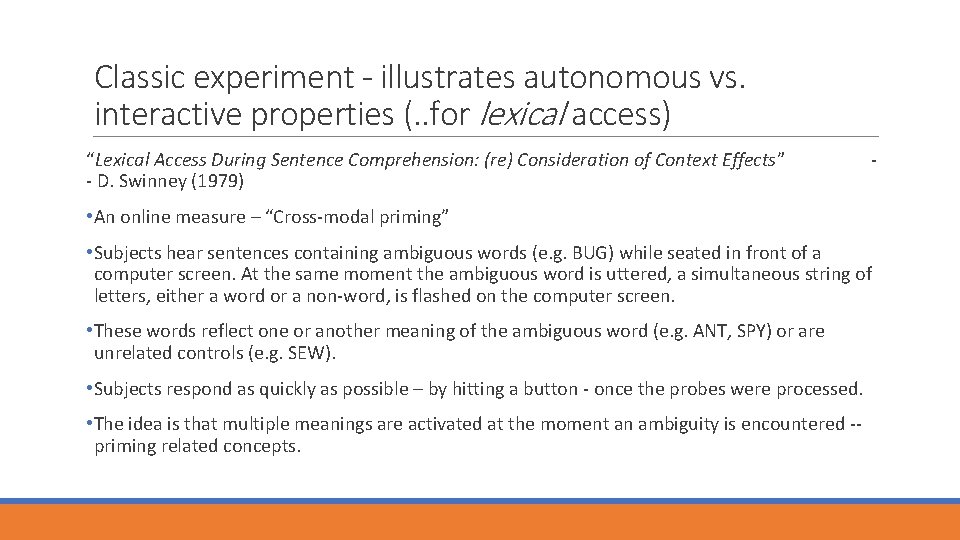 Classic experiment - illustrates autonomous vs. interactive properties (..for lexical access)

"Lexical Access During Sentence Comprehension: (re) Consideration of Context Effects" - - D. Swinney (1979)

• An online measure – "Cross-modal priming"

• Subjects hear sentences containing ambiguous words (e.g. BUG) while seated in front of a computer screen. At the same moment the ambiguous word is uttered, a simultaneous string of letters, either a word or a non-word, is flashed on the computer screen.

• These words reflect one or another meaning of the ambiguous word (e.g. ANT, SPY) or are unrelated controls (e.g. SEW).

• Subjects respond as quickly as possible – by hitting a button - once the probes were processed.

• The idea is that multiple meanings are activated at the moment an ambiguity is encountered -- priming related concepts.